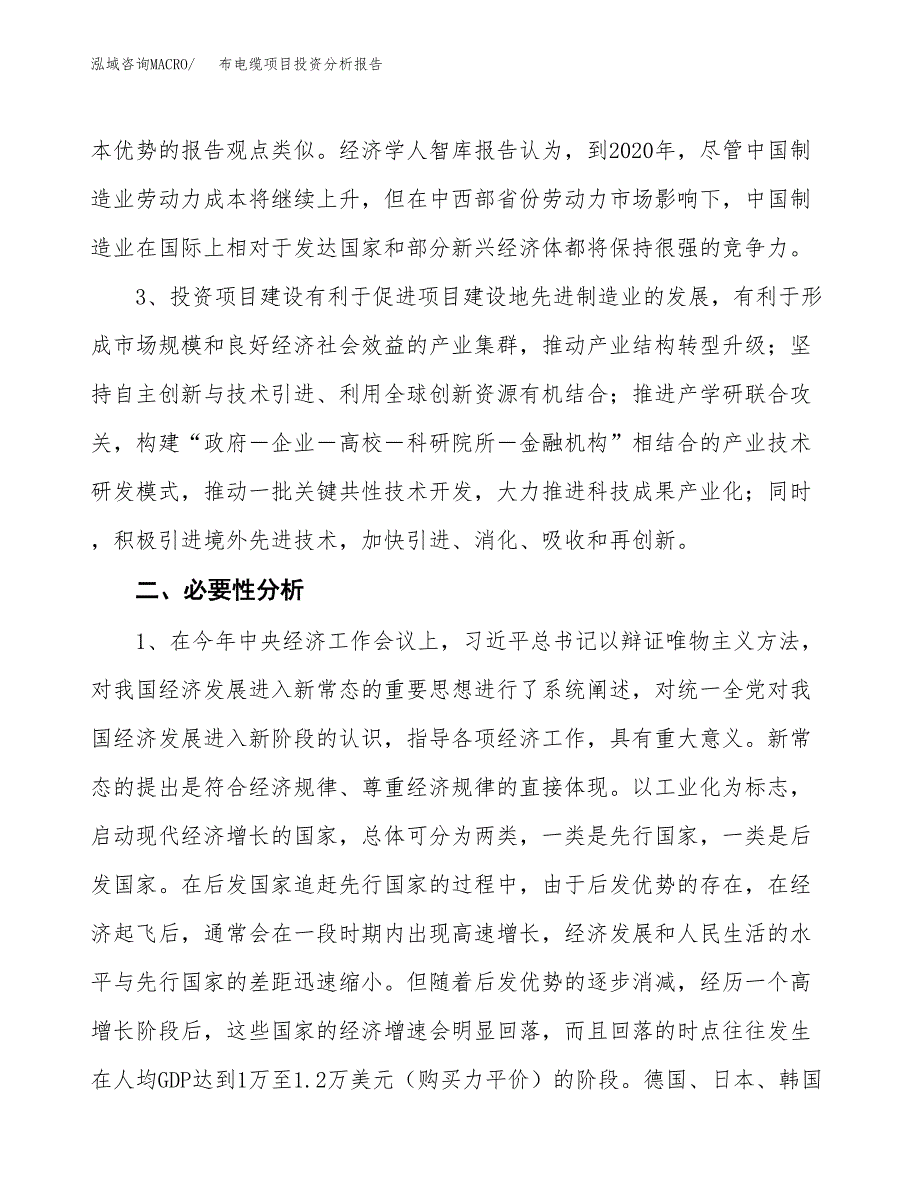 泓域咨询MACRO/ 布电缆项目投资分析报告

本优势的报告观点类似。经济学人智库报告认为，到2020年，尽管中国制造业劳动力成本将继续上升，但在中西部省份劳动力市场影响下，中国制造业在国际上相对于发达国家和部分新兴经济体都将保持很强的竞争力。

3、投资项目建设有利于促进项目建设地先进制造业的发展，有利于形成市场规模和良好经济社会效益的产业集群，推动产业结构转型升级；坚持自主创新与技术引进、利用全球创新资源有机结合；推进产学研联合攻关，构建“政府—企业—高校—科研院所—金融机构”相结合的产业技术研发模式，推动一批关键共性技术开发，大力推进科技成果产业化；同时，积极引进境外先进技术，加快引进、消化、吸收和再创新。

二、必要性分析

1、在今年中央经济工作会议上，习近平总书记以辩证唯物主义方法，对我国经济发展进入新常态的重要思想进行了系统阐述，对统一全党对我国经济发展进入新阶段的认识，指导各项经济工作，具有重大意义。新常态的提出是符合经济规律、尊重经济规律的直接体现。以工业化为标志，启动现代经济增长的国家，总体可分为两类，一类是先行国家，一类是后发国家。在后发国家追赶先行国家的过程中，由于后发优势的存在，在经济起飞后，通常会在一段时期内出现高速增长，经济发展和人民生活的水平与先行国家的差距迅速缩小。但随着后发优势的逐步消减，经历一个高增长阶段后，这些国家的经济增速会明显回落，而且回落的时点往往发生在人均GDP达到1万至1.2万美元（购买力平价）的阶段。德国、日本、韩国